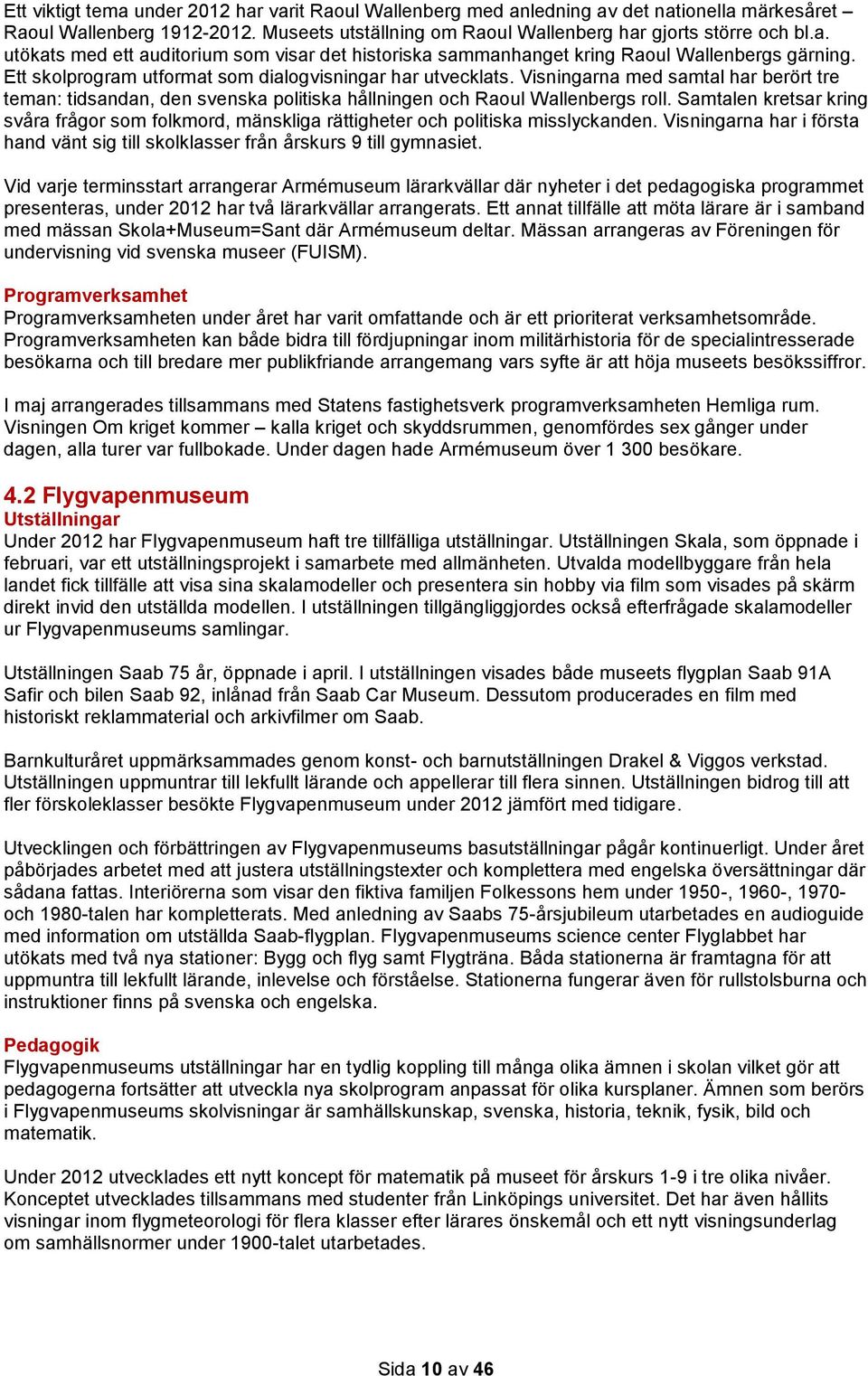 Ett viktigt tema under 2012 har varit Raoul Wallenberg med anledning av det nationella märkesåret – Raoul Wallenberg 1912-2012. Museets utställning om Raoul Wallenberg har gjorts större och bl.a. utökats med ett auditorium som visar det historiska sammanhanget kring Raoul Wallenbergs gärning. Ett skolprogram utformat som dialogvisningar har utvecklats. Visningarna med samtal har berört tre teman: tidsandan, den svenska politiska hållningen och Raoul Wallenbergs roll. Samtalen kretsar kring svåra frågor som folkmord, mänskliga rättigheter och politiska misslyckanden. Visningarna har i första hand vänt sig till skolklasser från årskurs 9 till gymnasiet.

Vid varje terminsstart arrangerar Armémuseum lärarkvällar där nyheter i det pedagogiska programmet presenteras, under 2012 har två lärarkvällar arrangerats. Ett annat tillfälle att möta lärare är i samband med mässan Skola+Museum=Sant där Armémuseum deltar. Mässan arrangeras av Föreningen för undervisning vid svenska museer (FUISM).

Programverksamhet
Programverksamheten under året har varit omfattande och är ett prioriterat verksamhetsområde. Programverksamheten kan både bidra till fördjupningar inom militärhistoria för de specialintresserade besökarna och till bredare mer publikfriande arrangemang vars syfte är att höja museets besökssiffror.

I maj arrangerades tillsammans med Statens fastighetsverk programverksamheten Hemliga rum. Visningen Om kriget kommer – kalla kriget och skyddsrummen, genomfördes sex gånger under dagen, alla turer var fullbokade. Under dagen hade Armémuseum över 1 300 besökare.

4.2 Flygvapenmuseum
Utställningar
Under 2012 har Flygvapenmuseum haft tre tillfälliga utställningar. Utställningen Skala, som öppnade i februari, var ett utställningsprojekt i samarbete med allmänheten. Utvalda modellbyggare från hela landet fick tillfälle att visa sina skalamodeller och presentera sin hobby via film som visades på skärm direkt invid den utställda modellen. I utställningen tillgängliggjordes också efterfrågade skalamodeller ur Flygvapenmuseums samlingar.

Utställningen Saab 75 år, öppnade i april. I utställningen visades både museets flygplan Saab 91A Safir och bilen Saab 92, inlånad från Saab Car Museum. Dessutom producerades en film med historiskt reklammaterial och arkivfilmer om Saab.

Barnkulturåret uppmärksammades genom konst- och barnutställningen Drakel & Viggos verkstad. Utställningen uppmuntrar till lekfullt lärande och appellerar till flera sinnen. Utställningen bidrog till att fler förskoleklasser besökte Flygvapenmuseum under 2012 jämfört med tidigare.

Utvecklingen och förbättringen av Flygvapenmuseums basutställningar pågår kontinuerligt. Under året påbörjades arbetet med att justera utställningstexter och komplettera med engelska översättningar där sådana fattas. Interiörerna som visar den fiktiva familjen Folkessons hem under 1950-, 1960-, 1970- och 1980-talen har kompletterats. Med anledning av Saabs 75-årsjubileum utarbetades en audioguide med information om utställda Saab-flygplan. Flygvapenmuseums science center Flyglabbet har utökats med två nya stationer: Bygg och flyg samt Flygträna. Båda stationerna är framtagna för att uppmuntra till lekfullt lärande, inlevelse och förståelse. Stationerna fungerar även för rullstolsburna och instruktioner finns på svenska och engelska.

Pedagogik
Flygvapenmuseums utställningar har en tydlig koppling till många olika ämnen i skolan vilket gör att pedagogerna fortsätter att utveckla nya skolprogram anpassat för olika kursplaner. Ämnen som berörs i Flygvapenmuseums skolvisningar är samhällskunskap, svenska, historia, teknik, fysik, bild och matematik.

Under 2012 utvecklades ett nytt koncept för matematik på museet för årskurs 1-9 i tre olika nivåer. Konceptet utvecklades tillsammans med studenter från Linköpings universitet. Det har även hållits visningar inom flygmeteorologi för flera klasser efter lärares önskemål och ett nytt visningsunderlag om samhällsnormer under 1900-talet utarbetades.

Sida 10 av 46